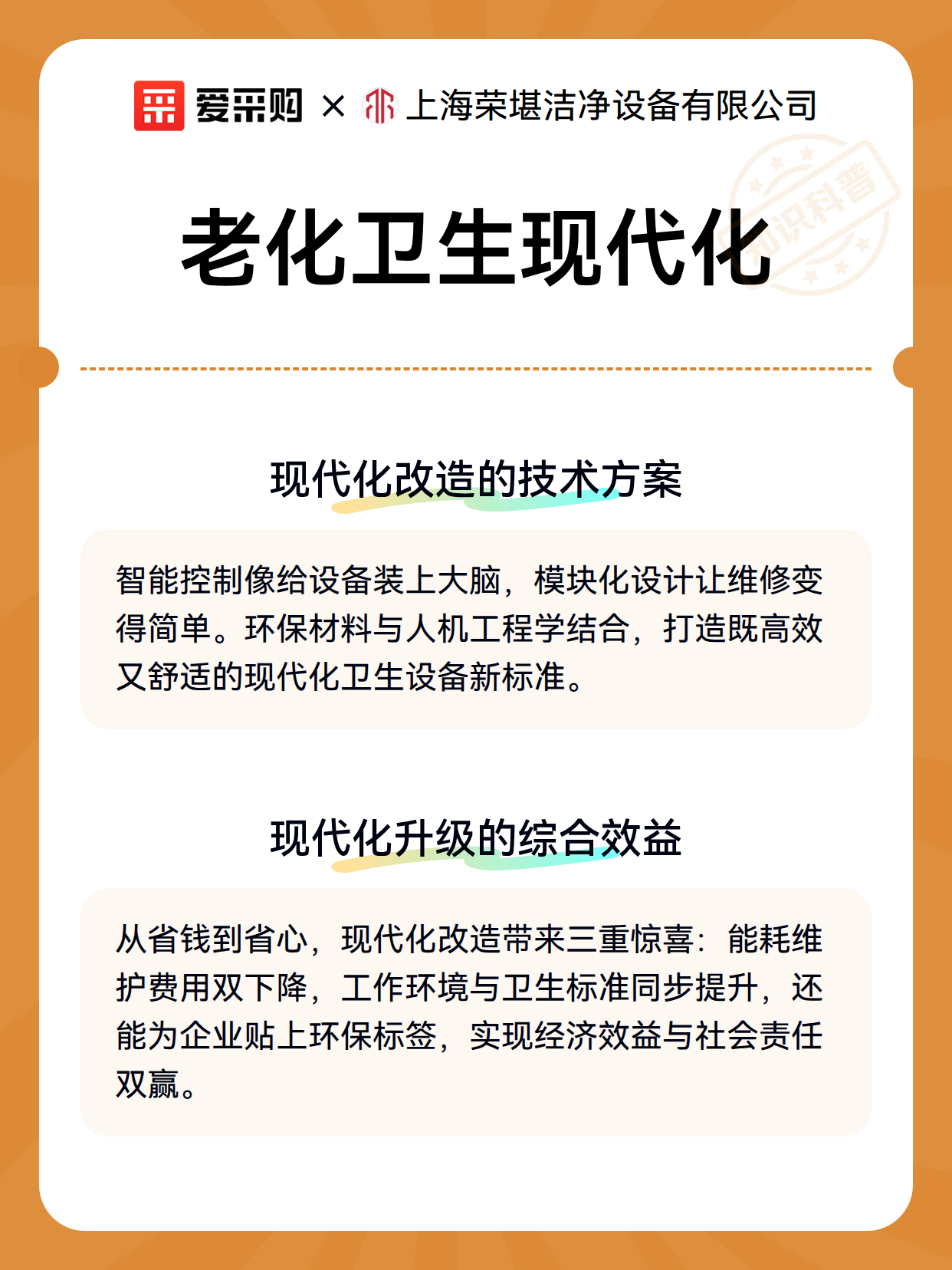 爱采购 × 上海荣堪洁净设备有限公司

知识科普

老化卫生现代化

现代化改造的技术方案

智能控制像给设备装上大脑，模块化设计让维修变得简单。环保材料与人机工程学结合，打造既高效又舒适的现代化卫生设备新标准。

现代化升级的综合效益

从省钱到省心，现代化改造带来三重惊喜：能耗维护费用双下降，工作环境与卫生标准同步提升，还能为企业贴上环保标签，实现经济效益与社会责任双赢。